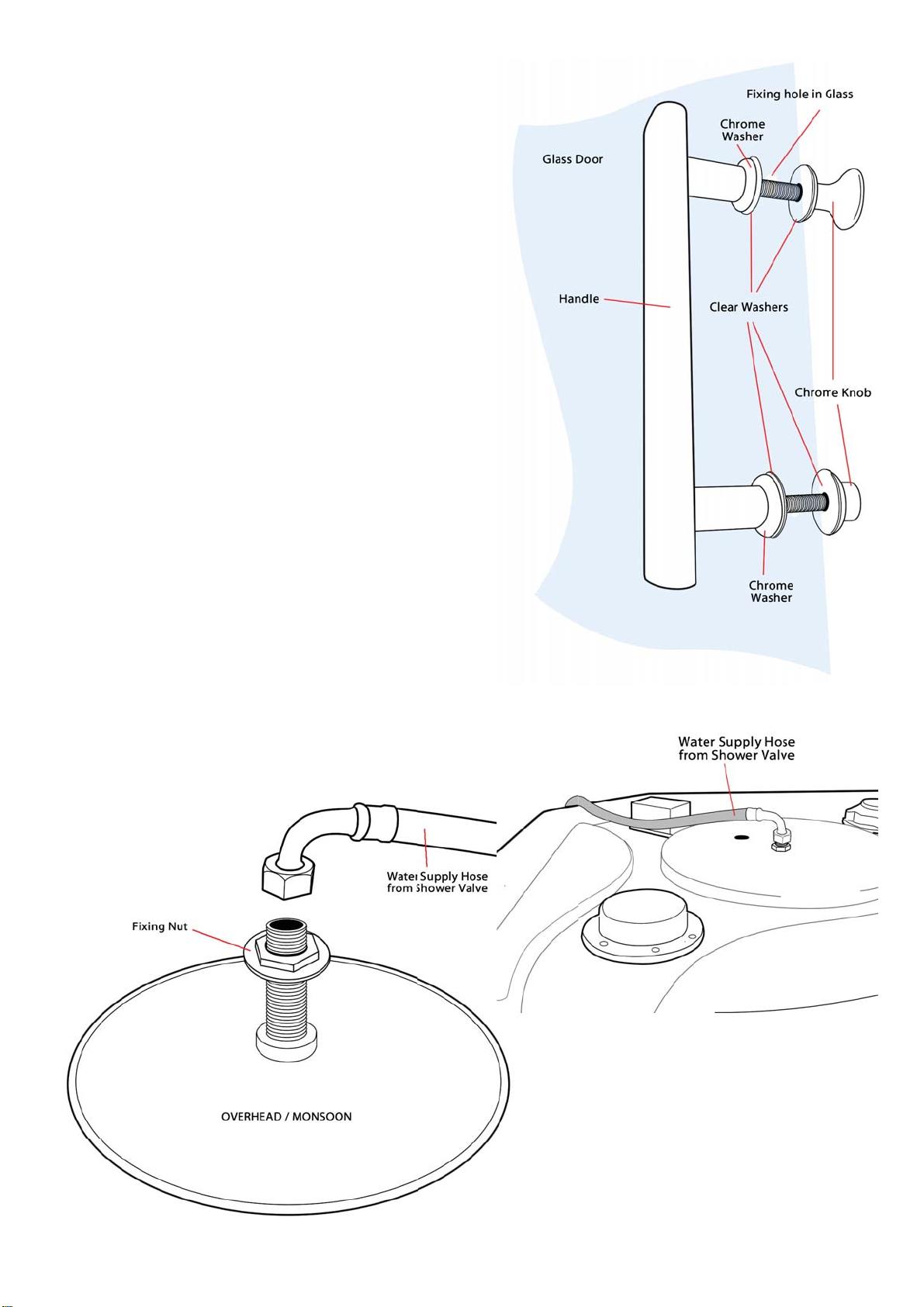 Fixing hole in Glass

Chrome Washer

Glass Door

Handle

Clear Washers

Chrome Knob

Chrome Washer

Water Supply Hose from Shower Valve

Water Supply Hose from Shower Valve

Fixing Nut

OVERHEAD / MONSOON